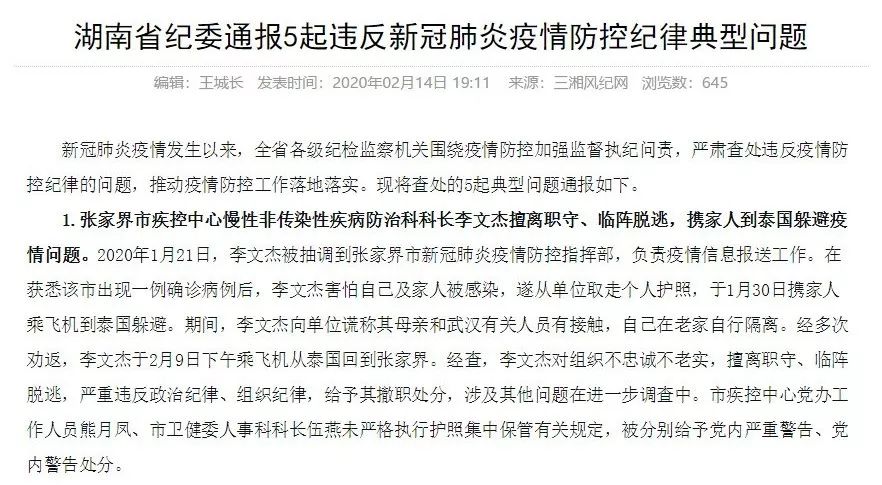 湖南省纪委通报5起违反新冠肺炎疫情防控纪律典型问题

编辑：王城长　发表时间：2020年02月14日 19:11　来源：三湘风纪网　浏览数：645

新冠肺炎疫情发生以来，全省各级纪检监察机关围绕疫情防控加强监督执纪问责，严肃查处违反疫情防控纪律的问题，推动疫情防控工作落地落实。现将查处的5起典型问题通报如下。

1. 张家界市疾控中心慢性非传染性疾病防治科科长李文杰擅离职守、临阵脱逃，携家人到泰国躲避疫情问题。2020年1月21日，李文杰被抽调到张家界市新冠肺炎疫情防控指挥部，负责疫情信息报送工作。在获悉该市出现一例确诊病例后，李文杰害怕自己及家人被感染，遂从单位取走个人护照，于1月30日携家人乘飞机到泰国躲避。期间，李文杰向单位谎称其母亲和武汉有关人员有接触，自己在老家自行隔离。经多次劝返，李文杰于2月9日下午乘飞机从泰国回到张家界。经查，李文杰对组织不忠诚不老实，擅离职守、临阵脱逃，严重违反政治纪律、组织纪律，给予其撤职处分，涉及其他问题在进一步调查中。市疾控中心党办工作人员熊月凤、市卫健委人事科科长伍燕未严格执行护照集中保管有关规定，被分别给予党内严重警告、党内警告处分。